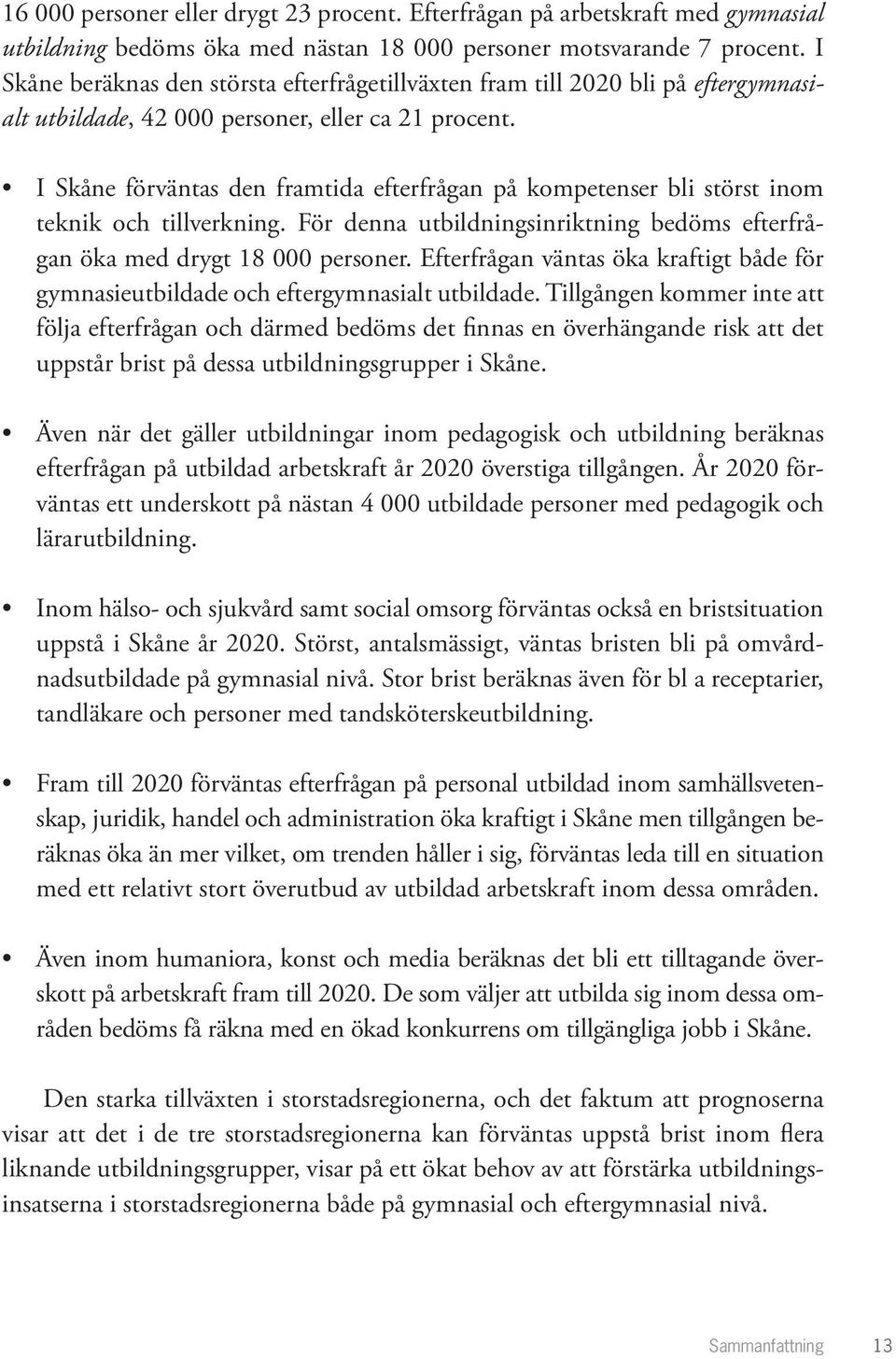 16 000 personer eller drygt 23 procent. Efterfrågan på arbetskraft med gymnasial utbildning bedöms öka med nästan 18 000 personer motsvarande 7 procent. I Skåne beräknas den största efterfrågetillväxten fram till 2020 bli på eftergymnasialt utbildade, 42 000 personer, eller ca 21 procent.

• I Skåne förväntas den framtida efterfrågan på kompetenser bli störst inom teknik och tillverkning. För denna utbildningsinriktning bedöms efterfrågan öka med drygt 18 000 personer. Efterfrågan väntas öka kraftigt både för gymnasieutbildade och eftergymnasialt utbildade. Tillgången kommer inte att följa efterfrågan och därmed bedöms det finnas en överhängande risk att det uppstår brist på dessa utbildningsgrupper i Skåne.

• Även när det gäller utbildningar inom pedagogisk och utbildning beräknas efterfrågan på utbildad arbetskraft år 2020 överstiga tillgången. År 2020 förväntas ett underskott på nästan 4 000 utbildade personer med pedagogik och lärarutbildning.

• Inom hälso- och sjukvård samt social omsorg förväntas också en bristsituation uppstå i Skåne år 2020. Störst, antalsmässigt, väntas bristen bli på omvårdnadsutbildade på gymnasial nivå. Stor brist beräknas även för bl a receptarier, tandläkare och personer med tandsköterskeutbildning.

• Fram till 2020 förväntas efterfrågan på personal utbildad inom samhällsvetenskap, juridik, handel och administration öka kraftigt i Skåne men tillgången beräknas öka än mer vilket, om trenden håller i sig, förväntas leda till en situation med ett relativt stort överutbud av utbildad arbetskraft inom dessa områden.

• Även inom humaniora, konst och media beräknas det bli ett tilltagande överskott på arbetskraft fram till 2020. De som väljer att utbilda sig inom dessa områden bedöms få räkna med en ökad konkurrens om tillgängliga jobb i Skåne.

Den starka tillväxten i storstadsregionerna, och det faktum att prognoserna visar att det i de tre storstadsregionerna kan förväntas uppstå brist inom flera liknande utbildningsgrupper, visar på ett ökat behov av att förstärka utbildningsinsatserna i storstadsregionerna både på gymnasial och eftergymnasial nivå.

Sammanfattning 13